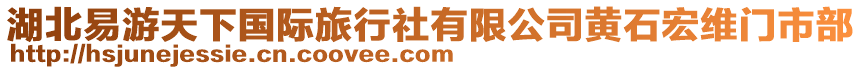 湖北易游天下国际旅行社有限公司黄石宏维门市部
http://hsjunejessie.cn.coovee.com